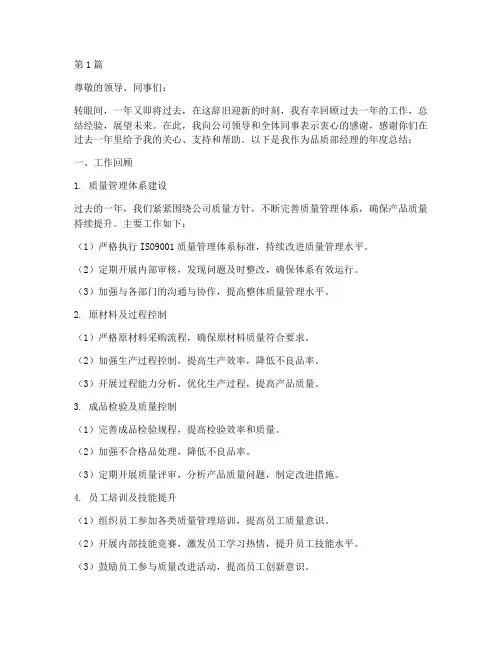 第1篇

尊敬的领导、同事们：

转眼间，一年又即将过去，在这辞旧迎新的时刻，我有幸回顾过去一年的工作，总结经验，展望未来。在此，我向公司领导和全体同事表示衷心的感谢，感谢你们在过去一年里给予我的关心、支持和帮助。以下是我作为品质部经理的年度总结：

一、工作回顾

1. 质量管理体系建设

过去的一年，我们紧紧围绕公司质量方针，不断完善质量管理体系，确保产品质量持续提升。主要工作如下：

（1）严格执行ISO9001质量管理体系标准，持续改进质量管理水平。

（2）定期开展内部审核，发现问题及时整改，确保体系有效运行。

（3）加强与各部门的沟通与协作，提高整体质量管理水平。

2. 原材料及过程控制

（1）严格原材料采购流程，确保原材料质量符合要求。

（2）加强生产过程控制，提高生产效率，降低不良品率。

（3）开展过程能力分析，优化生产过程，提高产品质量。

3. 成品检验及质量控制

（1）完善成品检验规程，提高检验效率和质量。

（2）加强不合格品处理，降低不良品率。

（3）定期开展质量评审，分析产品质量问题，制定改进措施。

4. 员工培训及技能提升

（1）组织员工参加各类质量管理培训，提高员工质量意识。

（2）开展内部技能竞赛，激发员工学习热情，提升员工技能水平。

（3）鼓励员工参与质量改进活动，提高员工创新意识。